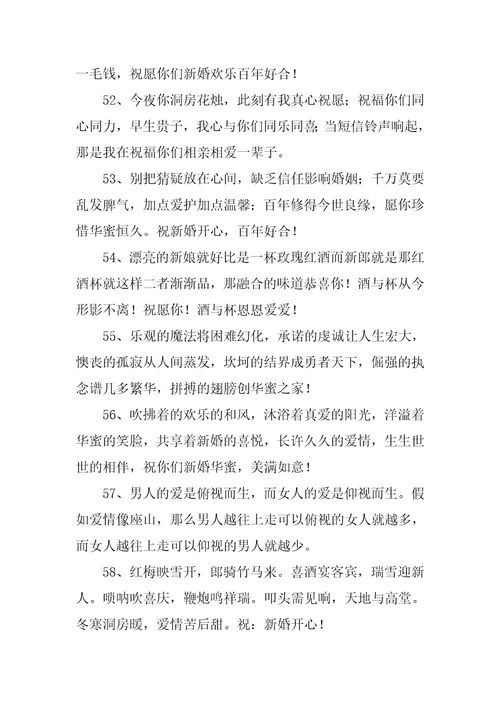 一毛钱，祝愿你们新婚欢乐百年好合！

52、今夜你洞房花烛，此刻有我真心祝愿；祝福你们同心同力，早生贵子，我心与你们同乐同喜；当短信铃声响起，那是我在祝福你们相亲相爱一辈子。

53、别把猜疑放在心间，缺乏信任影响婚姻；千万莫要乱发脾气，加点爱护加点温馨；百年修得今世良缘，愿你珍惜华蜜恒久。祝新婚开心，百年好合！

54、漂亮的新娘就好比是一杯玫瑰红酒而新郎就是那红酒杯就这样二者渐渐品，那融合的味道恭喜你！酒与杯从今形影不离！祝愿你！酒与杯恩恩爱爱！

55、乐观的魔法将困难幻化，承诺的虔诚让人生宏大，懊丧的孤寂从人间蒸发，坎坷的结界成勇者天下，倔强的执念谱几多繁华，拼搏的翅膀创华蜜之家！

56、吹拂着的欢乐的和风，沐浴着真爱的阳光，洋溢着华蜜的笑脸，共享着新婚的喜悦，长许久久的爱情，生生世世的相伴，祝你们新婚华蜜，美满如意！

57、男人的爱是俯视而生，而女人的爱是仰视而生。假如爱情像座山，那么男人越往上走可以俯视的女人就越多，而女人越往上走可以仰视的男人就越少。

58、红梅映雪开，郎骑竹马来。喜酒宴客宾，瑞雪迎新人。唢呐吹喜庆，鞭炮鸣祥瑞。叩头需见响，天地与高堂。冬寒洞房暖，爱情苦后甜。祝：新婚开心！